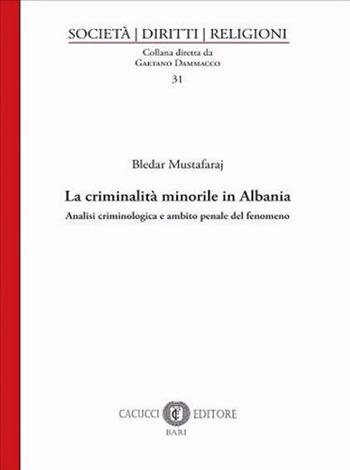 SOCIETÀ | DIRITTI | RELIGIONI

Collana diretta da
Gaetano Dammacco

31

Bledar Mustafaraj

La criminalità minorile in Albania

Analisi criminologica e ambito penale del fenomeno

CACUCCI EDITORE
BARI